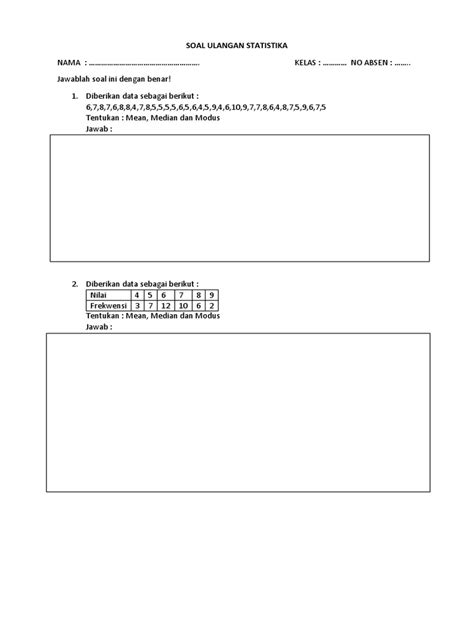 SOAL ULANGAN STATISTIKA

NAMA : ____

KELAS : ____ NO ABSEN : ____

Jawablah soal ini dengan benar!

1. Diberikan data sebagai berikut :
6,7,8,7,6,8,8,4,7,8,5,5,5,5,6,5,6,4,5,9,4,6,10,9,7,7,8,6,4,8,7,5,9,6,7,5
Tentukan : Mean, Median dan Modus
Jawab :

2. Diberikan data sebagai berikut :

| Nilai | 4 | 5 | 6 | 7 | 8 | 9 |
|---|---|---|---|---|---|---|
| Frekwensi | 3 | 7 | 12 | 10 | 6 | 2 |

Tentukan : Mean, Median dan Modus
Jawab :